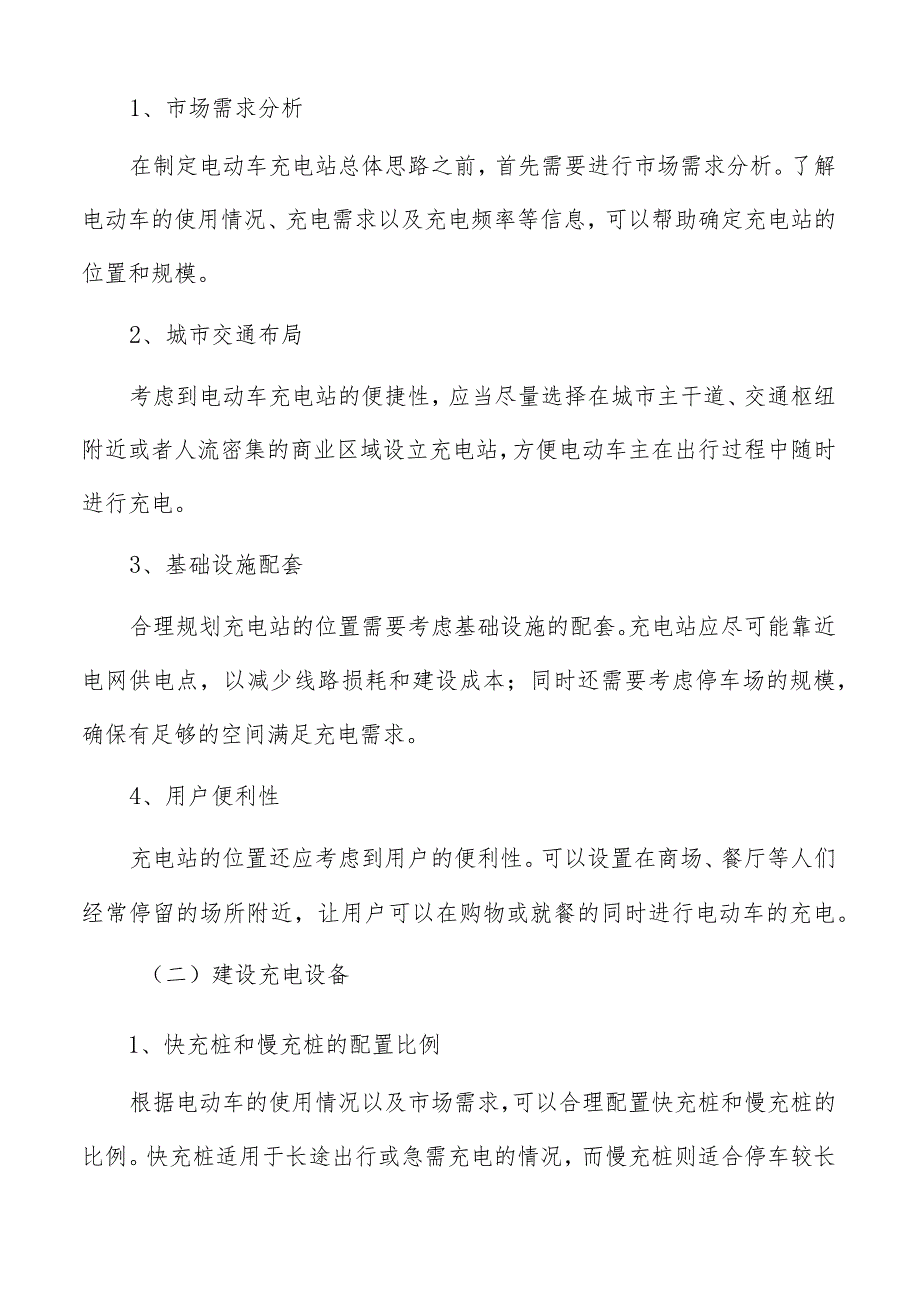 1、市场需求分析

在制定电动车充电站总体思路之前，首先需要进行市场需求分析。了解电动车的使用情况、充电需求以及充电频率等信息，可以帮助确定充电站的位置和规模。

2、城市交通布局

考虑到电动车充电站的便捷性，应当尽量选择在城市主干道、交通枢纽附近或者人流密集的商业区域设立充电站，方便电动车主在出行过程中随时进行充电。

3、基础设施配套

合理规划充电站的位置需要考虑基础设施的配套。充电站应尽可能靠近电网供电点，以减少线路损耗和建设成本；同时还需要考虑停车场的规模，确保有足够的空间满足充电需求。

4、用户便利性

充电站的位置还应考虑到用户的便利性。可以设置在商场、餐厅等人们经常停留的场所附近，让用户可以在购物或就餐的同时进行电动车的充电。

（二）建设充电设备

1、快充桩和慢充桩的配置比例

根据电动车的使用情况以及市场需求，可以合理配置快充桩和慢充桩的比例。快充桩适用于长途出行或急需充电的情况，而慢充桩则适合停车较长